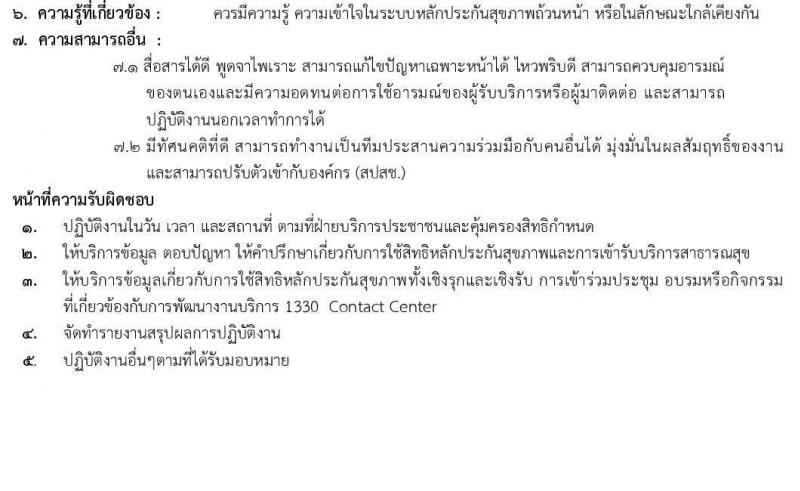 ๖. ความรู้ที่เกี่ยวข้อง : ควรมีความรู้ ความเข้าใจในระบบหลักประกันสุขภาพถ้วนหน้า หรือในลักษณะใกล้เคียงกัน

๗. ความสามารถอื่น :

๗.๑ สื่อสารได้ดี พูดจาไพเราะ สามารถแก้ไขปัญหาเฉพาะหน้าได้ ไหวพริบดี สามารถควบคุมอารมณ์ของตนเองและมีความอดทนต่อการใช้อารมณ์ของผู้รับบริการหรือผู้มาติดต่อ และสามารถปฏิบัติงานนอกเวลาทำการได้

๗.๒ มีทัศนคติที่ดี สามารถทำงานเป็นทีมประสานความร่วมมือกับคนอื่นได้ มุ่งมั่นในผลสัมฤทธิ์ของงาน และสามารถปรับตัวเข้ากับองค์กร (สปสช.)

หน้าที่ความรับผิดชอบ

๑. ปฏิบัติงานในวัน เวลา และสถานที่ ตามที่ฝ่ายบริการประชาชนและคุ้มครองสิทธิกำหนด

๒. ให้บริการข้อมูล ตอบปัญหา ให้คำปรึกษาเกี่ยวกับการใช้สิทธิหลักประกันสุขภาพและการเข้ารับบริการสาธารณสุข

๓. ให้บริการข้อมูลเกี่ยวกับการใช้สิทธิหลักประกันสุขภาพทั้งเชิงรุกและเชิงรับ การเข้าร่วมประชุม อบรมหรือกิจกรรมที่เกี่ยวข้องกับการพัฒนางานบริการ 1330 Contact Center

๔. จัดทำรายงานสรุปผลการปฏิบัติงาน

๕. ปฏิบัติงานอื่นๆตามที่ได้รับมอบหมาย